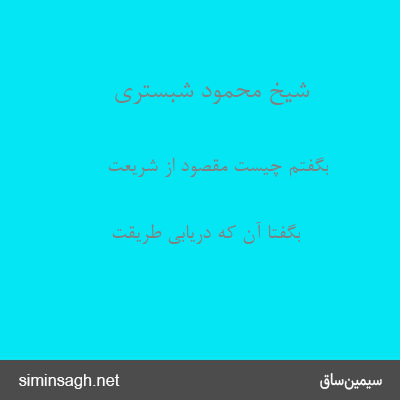 شیخ محمود شبستری

بگفتم چیست مقصود از شریعت

بگفتا آن که دریابی طریقت

siminsagh.net

سیمین‌ساق